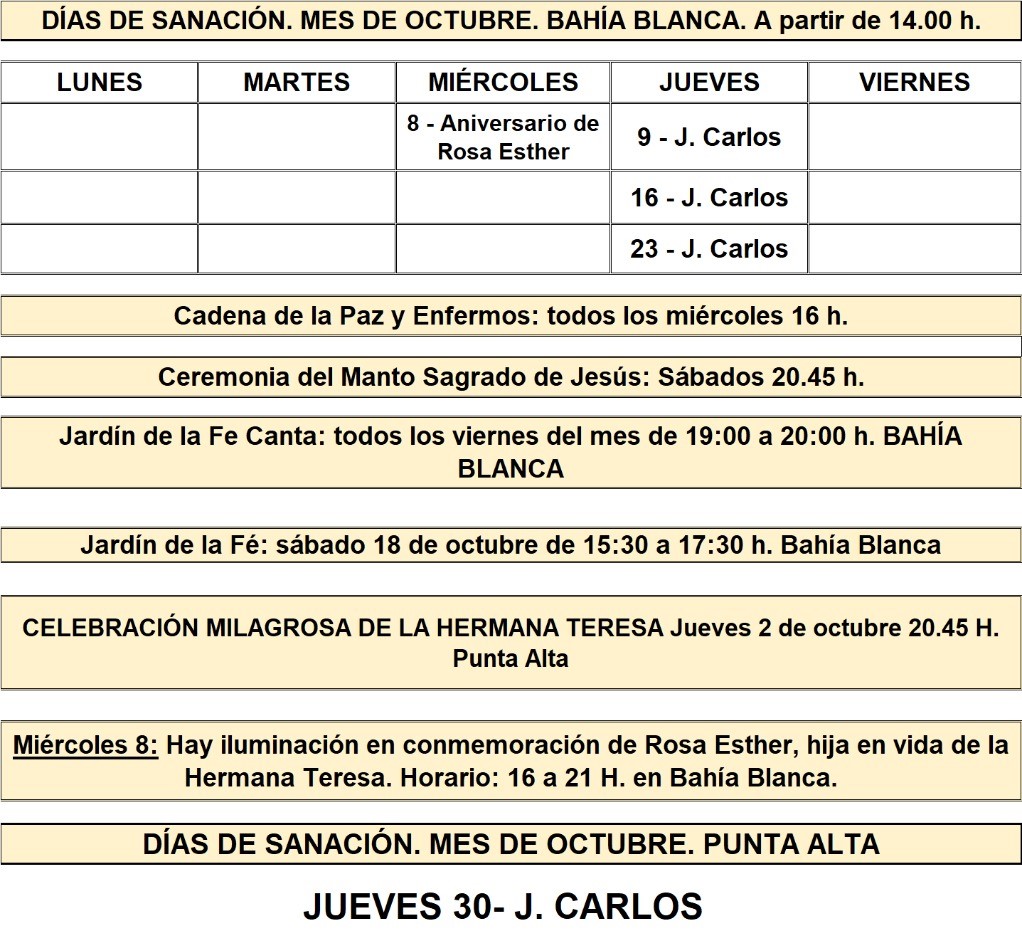 DÍAS DE SANACIÓN. MES DE OCTUBRE. BAHÍA BLANCA. A partir de 14.00 h.

| LUNES | MARTES | MIÉRCOLES | JUEVES | VIERNES |
|---|---|---|---|---|
| | | 8 - Aniversario de Rosa Esther | 9 - J. Carlos | |
| | | | 16 - J. Carlos | |
| | | | 23 - J. Carlos | |

Cadena de la Paz y Enfermos: todos los miércoles 16 h.

Ceremonia del Manto Sagrado de Jesús: Sábados 20.45 h.

Jardín de la Fe Canta: todos los viernes del mes de 19:00 a 20:00 h. BAHÍA BLANCA

Jardín de la Fé: sábado 18 de octubre de 15:30 a 17:30 h. Bahía Blanca

CELEBRACIÓN MILAGROSA DE LA HERMANA TERESA Jueves 2 de octubre 20.45 H. Punta Alta

Miércoles 8: Hay iluminación en conmemoración de Rosa Esther, hija en vida de la Hermana Teresa. Horario: 16 a 21 H. en Bahía Blanca.

DÍAS DE SANACIÓN. MES DE OCTUBRE. PUNTA ALTA

JUEVES 30- J. CARLOS